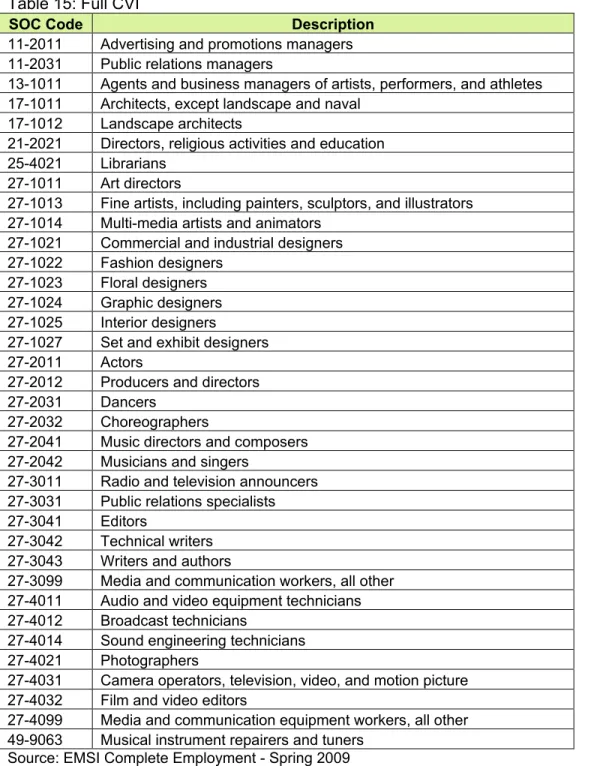 Table 15: Full CVI

| SOC Code | Description |
|---|---|
| 11-2011 | Advertising and promotions managers |
| 11-2031 | Public relations managers |
| 13-1011 | Agents and business managers of artists, performers, and athletes |
| 17-1011 | Architects, except landscape and naval |
| 17-1012 | Landscape architects |
| 21-2021 | Directors, religious activities and education |
| 25-4021 | Librarians |
| 27-1011 | Art directors |
| 27-1013 | Fine artists, including painters, sculptors, and illustrators |
| 27-1014 | Multi-media artists and animators |
| 27-1021 | Commercial and industrial designers |
| 27-1022 | Fashion designers |
| 27-1023 | Floral designers |
| 27-1024 | Graphic designers |
| 27-1025 | Interior designers |
| 27-1027 | Set and exhibit designers |
| 27-2011 | Actors |
| 27-2012 | Producers and directors |
| 27-2031 | Dancers |
| 27-2032 | Choreographers |
| 27-2041 | Music directors and composers |
| 27-2042 | Musicians and singers |
| 27-3011 | Radio and television announcers |
| 27-3031 | Public relations specialists |
| 27-3041 | Editors |
| 27-3042 | Technical writers |
| 27-3043 | Writers and authors |
| 27-3099 | Media and communication workers, all other |
| 27-4011 | Audio and video equipment technicians |
| 27-4012 | Broadcast technicians |
| 27-4014 | Sound engineering technicians |
| 27-4021 | Photographers |
| 27-4031 | Camera operators, television, video, and motion picture |
| 27-4032 | Film and video editors |
| 27-4099 | Media and communication equipment workers, all other |
| 49-9063 | Musical instrument repairers and tuners |

Source: EMSI Complete Employment - Spring 2009